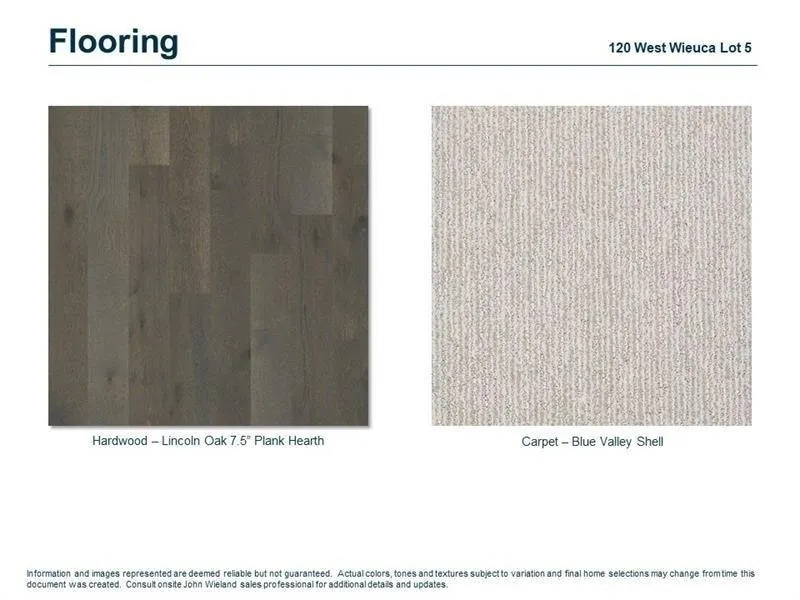 Flooring

120 West Wieuca Lot 5

Hardwood – Lincoln Oak 7.5" Plank Hearth

Carpet – Blue Valley Shell

Information and images represented are deemed reliable but not guaranteed. Actual colors, tones and textures subject to variation and final home selections may change from time this document was created. Consult onsite John Wieland sales professional for additional details and updates.